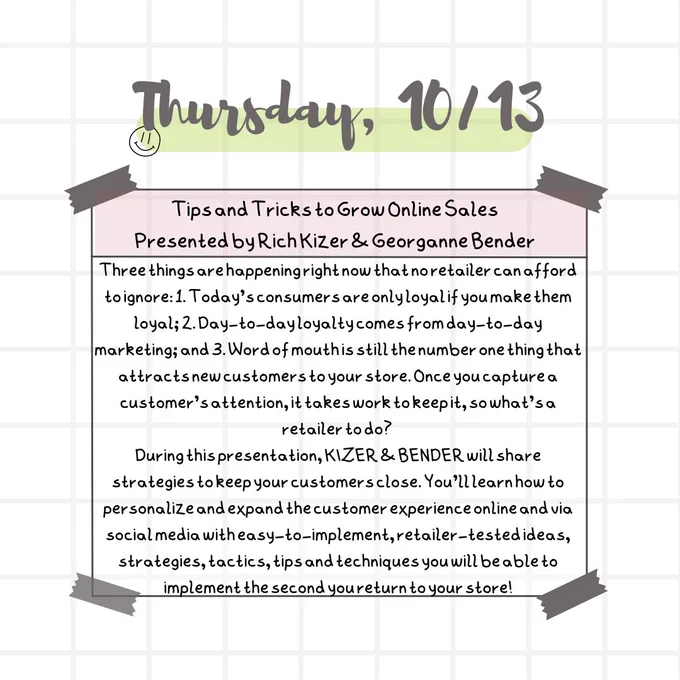 Thursday, 10/13

Tips and Tricks to Grow Online Sales
Presented by Rich Kizer & Georganne Bender

Three things are happening right now that no retailer can afford to ignore: 1. Today's consumers are only loyal if you make them loyal; 2. Day-to-day loyalty comes from day-to-day marketing; and 3. Word of mouth is still the number one thing that attracts new customers to your store. Once you capture a customer's attention, it takes work to keep it, so what's a retailer to do?
During this presentation, KIZER & BENDER will share strategies to keep your customers close. You'll learn how to personalize and expand the customer experience online and via social media with easy-to-implement, retailer-tested ideas, strategies, tactics, tips and techniques you will be able to implement the second you return to your store!